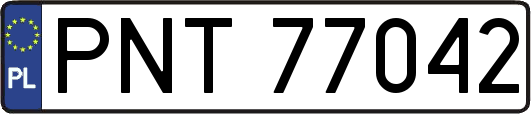 PL
PNT 77042